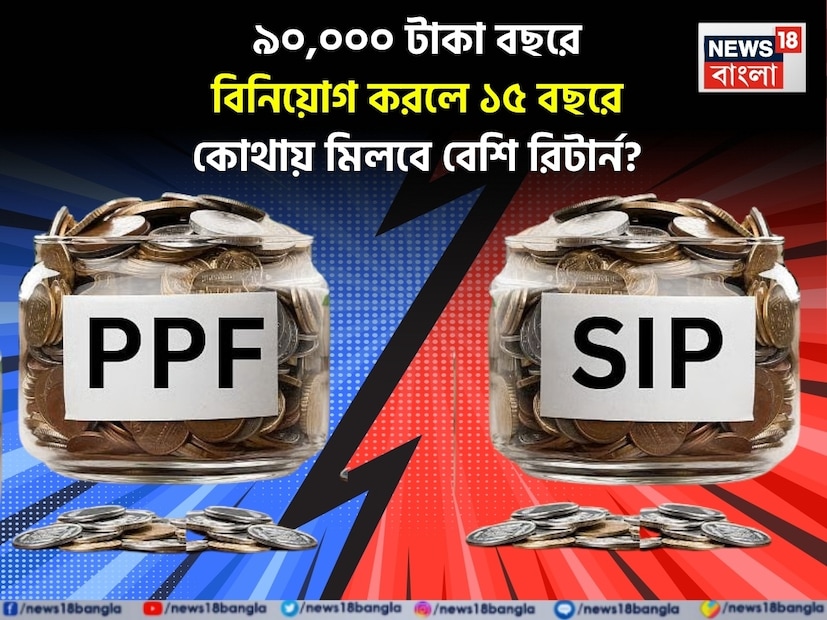 ৯০,০০০ টাকা বছরে
বিনিয়োগ করলে ১৫ বছরে
কোথায় মিলবে বেশি রিটার্ন?

NEWS 18
বাংলা

PPF

SIP

/news18bangla /news18bangla /news18bangla /news18bangla /news18bangla /news18bangla